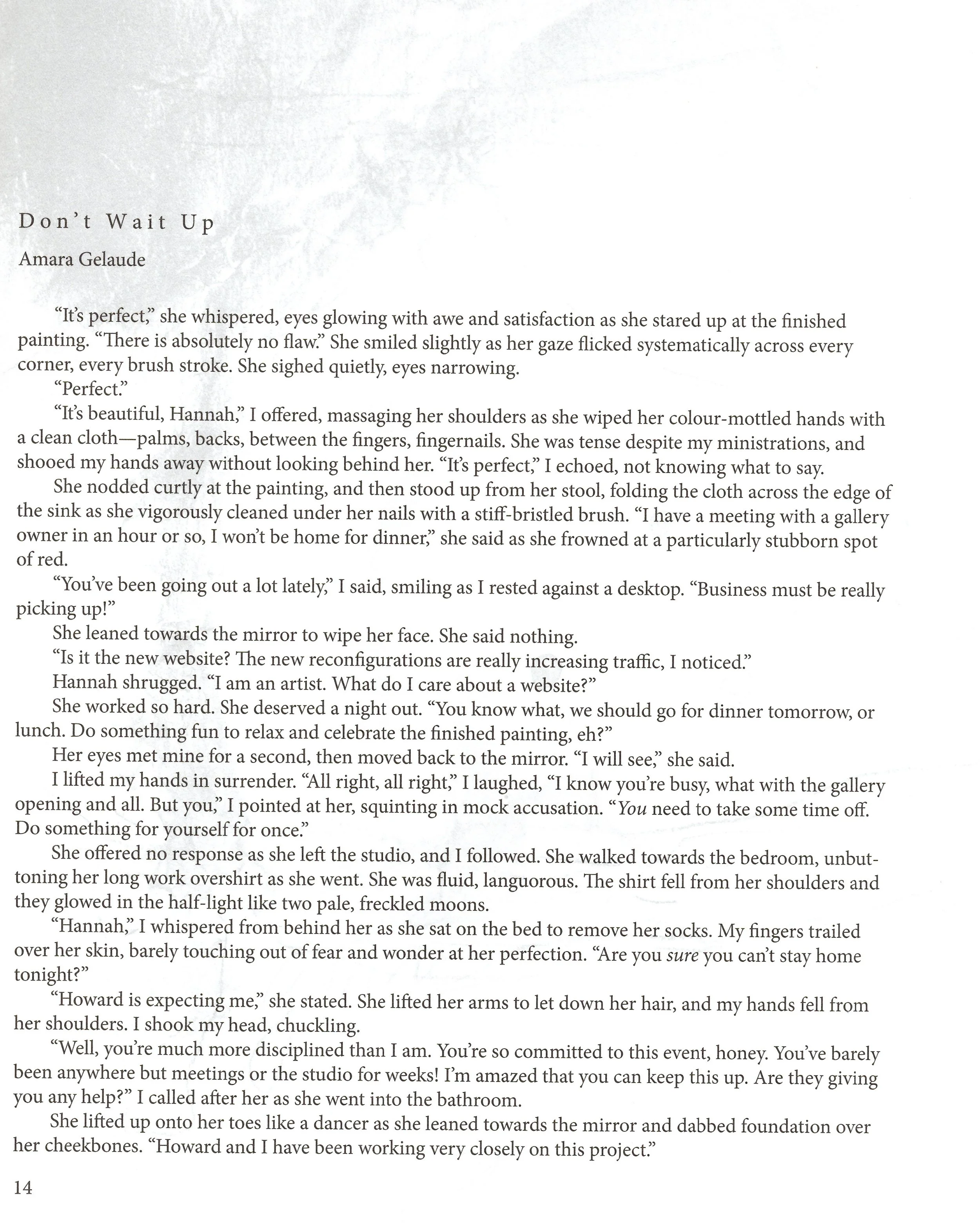 Don't Wait Up

Amara Gelaude

"It's perfect," she whispered, eyes glowing with awe and satisfaction as she stared up at the finished painting. "There is absolutely no flaw." She smiled slightly as her gaze flicked systematically across every corner, every brush stroke. She sighed quietly, eyes narrowing.

"Perfect."

"It's beautiful, Hannah," I offered, massaging her shoulders as she wiped her colour-mottled hands with a clean cloth—palms, backs, between the fingers, fingernails. She was tense despite my ministrations, and shooed my hands away without looking behind her. "It's perfect," I echoed, not knowing what to say.

She nodded curtly at the painting, and then stood up from her stool, folding the cloth across the edge of the sink as she vigorously cleaned under her nails with a stiff-bristled brush. "I have a meeting with a gallery owner in an hour or so, I won't be home for dinner," she said as she frowned at a particularly stubborn spot of red.

"You've been going out a lot lately," I said, smiling as I rested against a desktop. "Business must be really picking up!"

She leaned towards the mirror to wipe her face. She said nothing.

"Is it the new website? The new reconfigurations are really increasing traffic, I noticed."

Hannah shrugged. "I am an artist. What do I care about a website?"

She worked so hard. She deserved a night out. "You know what, we should go for dinner tomorrow, or lunch. Do something fun to relax and celebrate the finished painting, eh?"

Her eyes met mine for a second, then moved back to the mirror. "I will see," she said.

I lifted my hands in surrender. "All right, all right," I laughed, "I know you're busy, what with the gallery opening and all. But you," I pointed at her, squinting in mock accusation. "You need to take some time off. Do something for yourself for once."

She offered no response as she left the studio, and I followed. She walked towards the bedroom, unbuttoning her long work overshirt as she went. She was fluid, languorous. The shirt fell from her shoulders and they glowed in the half-light like two pale, freckled moons.

"Hannah," I whispered from behind her as she sat on the bed to remove her socks. My fingers trailed over her skin, barely touching out of fear and wonder at her perfection. "Are you sure you can't stay home tonight?"

"Howard is expecting me," she stated. She lifted her arms to let down her hair, and my hands fell from her shoulders. I shook my head, chuckling.

"Well, you're much more disciplined than I am. You're so committed to this event, honey. You've barely been anywhere but meetings or the studio for weeks! I'm amazed that you can keep this up. Are they giving you any help?" I called after her as she went into the bathroom.

She lifted up onto her toes like a dancer as she leaned towards the mirror and dabbed foundation over her cheekbones. "Howard and I have been working very closely on this project."

14